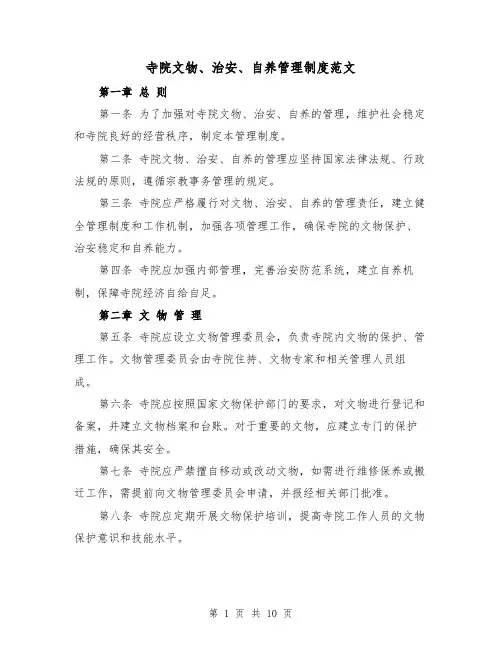 寺院文物、治安、自养管理制度范文

第一章 总 则

第一条 为了加强对寺院文物、治安、自养的管理，维护社会稳定和寺院良好的经营秩序，制定本管理制度。

第二条 寺院文物、治安、自养的管理应坚持国家法律法规、行政法规的原则，遵循宗教事务管理的规定。

第三条 寺院应严格履行对文物、治安、自养的管理责任，建立健全管理制度和工作机制，加强各项管理工作，确保寺院的文物保护、治安稳定和自养能力。

第四条 寺院应加强内部管理，完善治安防范系统，建立自养机制，保障寺院经济自给自足。

第二章 文 物 管 理

第五条 寺院应设立文物管理委员会，负责寺院内文物的保护、管理工作。文物管理委员会由寺院住持、文物专家和相关管理人员组成。

第六条 寺院应按照国家文物保护部门的要求，对文物进行登记和备案，并建立文物档案和台账。对于重要的文物，应建立专门的保护措施，确保其安全。

第七条 寺院应严禁擅自移动或改动文物，如需进行维修保养或搬迁工作，需提前向文物管理委员会申请，并报经相关部门批准。

第八条 寺院应定期开展文物保护培训，提高寺院工作人员的文物保护意识和技能水平。

第 1 页 共 10 页